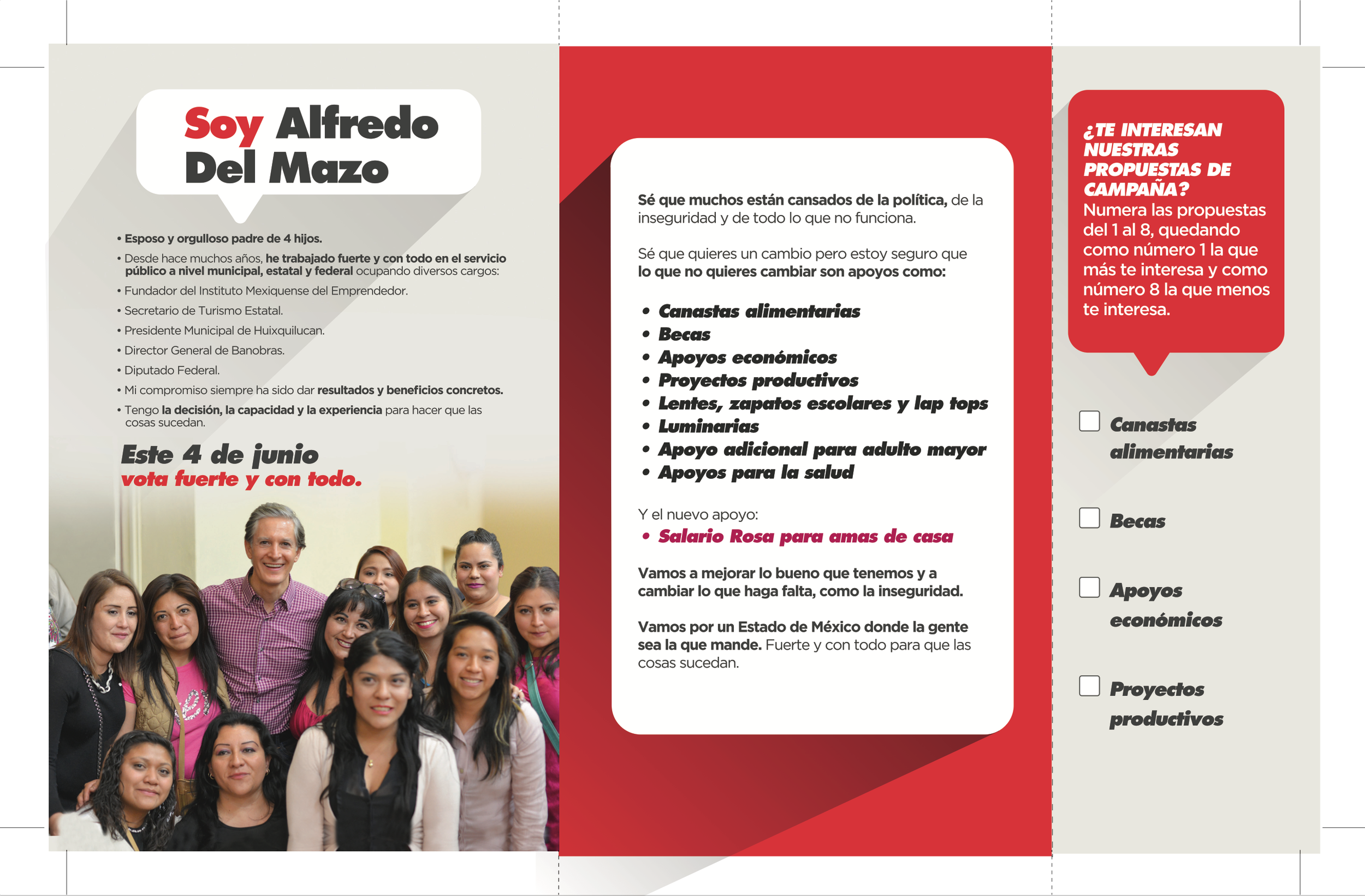 Soy Alfredo Del Mazo

• Esposo y orgulloso padre de 4 hijos.

• Desde hace muchos años, he trabajado fuerte y con todo en el servicio público a nivel municipal, estatal y federal ocupando diversos cargos:

• Fundador del Instituto Mexiquense del Emprendedor.

• Secretario de Turismo Estatal.

• Presidente Municipal de Huixquilucan.

• Director General de Banobras.

• Diputado Federal.

• Mi compromiso siempre ha sido dar resultados y beneficios concretos.

• Tengo la decisión, la capacidad y la experiencia para hacer que las cosas sucedan.

Este 4 de junio
vota fuerte y con todo.

Sé que muchos están cansados de la política, de la inseguridad y de todo lo que no funciona.

Sé que quieres un cambio pero estoy seguro que lo que no quieres cambiar son apoyos como:

• Canastas alimentarias
• Becas
• Apoyos económicos
• Proyectos productivos
• Lentes, zapatos escolares y lap tops
• Luminarias
• Apoyo adicional para adulto mayor
• Apoyos para la salud

Y el nuevo apoyo:
• Salario Rosa para amas de casa

Vamos a mejorar lo bueno que tenemos y a cambiar lo que haga falta, como la inseguridad.

Vamos por un Estado de México donde la gente sea la que mande. Fuerte y con todo para que las cosas sucedan.

¿TE INTERESAN NUESTRAS PROPUESTAS DE CAMPAÑA?
Numera las propuestas del 1 al 8, quedando como número 1 la que más te interesa y como número 8 la que menos te interesa.

Canastas alimentarias

Becas

Apoyos económicos

Proyectos productivos